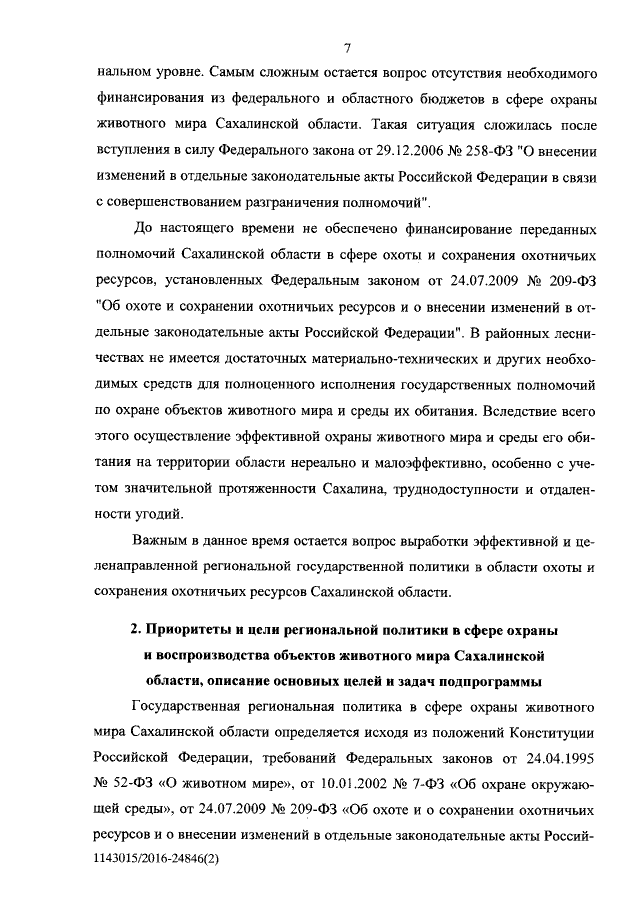 7

нальном уровне. Самым сложным остается вопрос отсутствия необходимого финансирования из федерального и областного бюджетов в сфере охраны животного мира Сахалинской области. Такая ситуация сложилась после вступления в силу Федерального закона от 29.12.2006 № 258-ФЗ "О внесении изменений в отдельные законодательные акты Российской Федерации в связи с совершенствованием разграничения полномочий".

До настоящего времени не обеспечено финансирование переданных полномочий Сахалинской области в сфере охоты и сохранения охотничьих ресурсов, установленных Федеральным законом от 24.07.2009 № 209-ФЗ "Об охоте и сохранении охотничьих ресурсов и о внесении изменений в отдельные законодательные акты Российской Федерации". В районных лесничествах не имеется достаточных материально-технических и других необходимых средств для полноценного исполнения государственных полномочий по охране объектов животного мира и среды их обитания. Вследствие всего этого осуществление эффективной охраны животного мира и среды его обитания на территории области нереально и малоэффективно, особенно с учетом значительной протяженности Сахалина, труднодоступности и отдаленности угодий.

Важным в данное время остается вопрос выработки эффективной и целенаправленной региональной государственной политики в области охоты и сохранения охотничьих ресурсов Сахалинской области.

2. Приоритеты и цели региональной политики в сфере охраны и воспроизводства объектов животного мира Сахалинской области, описание основных целей и задач подпрограммы

Государственная региональная политика в сфере охраны животного мира Сахалинской области определяется исходя из положений Конституции Российской Федерации, требований Федеральных законов от 24.04.1995 № 52-ФЗ «О животном мире», от 10.01.2002 № 7-ФЗ «Об охране окружающей среды», от 24.07.2009 № 209-ФЗ «Об охоте и о сохранении охотничьих ресурсов и о внесении изменений в отдельные законодательные акты Россий-

1143015/2016-24846(2)